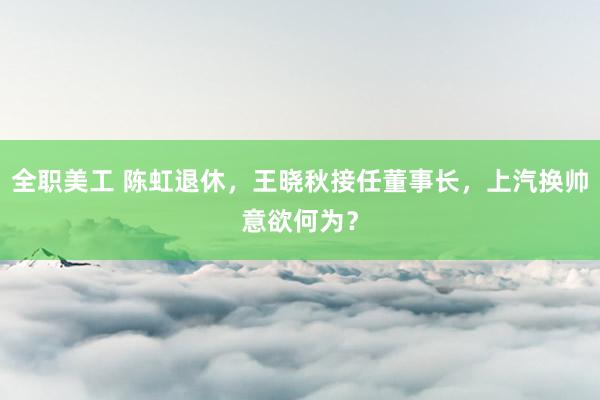 全职美工 陈虹退休，王晓秋接任董事长，上汽换帅意欲何为？